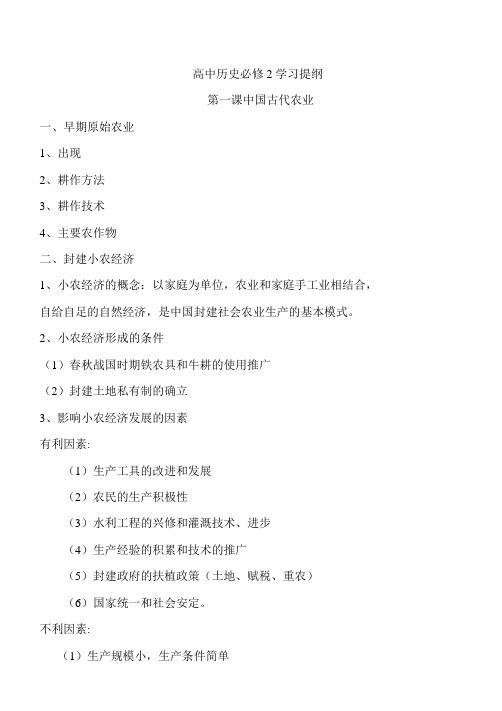 高中历史必修 2 学习提纲

第一课中国古代农业

一、早期原始农业

1、出现

2、耕作方法

3、耕作技术

4、主要农作物

二、封建小农经济

1、小农经济的概念：以家庭为单位，农业和家庭手工业相结合，自给自足的自然经济，是中国封建社会农业生产的基本模式。

2、小农经济形成的条件

（1）春秋战国时期铁农具和牛耕的使用推广

（2）封建土地私有制的确立

3、影响小农经济发展的因素

有利因素:

（1）生产工具的改进和发展

（2）农民的生产积极性

（3）水利工程的兴修和灌溉技术、进步

（4）生产经验的积累和技术的推广

（5）封建政府的扶植政策（土地、赋税、重农）

（6）国家统一和社会安定。

不利因素:

（1）生产规模小，生产条件简单